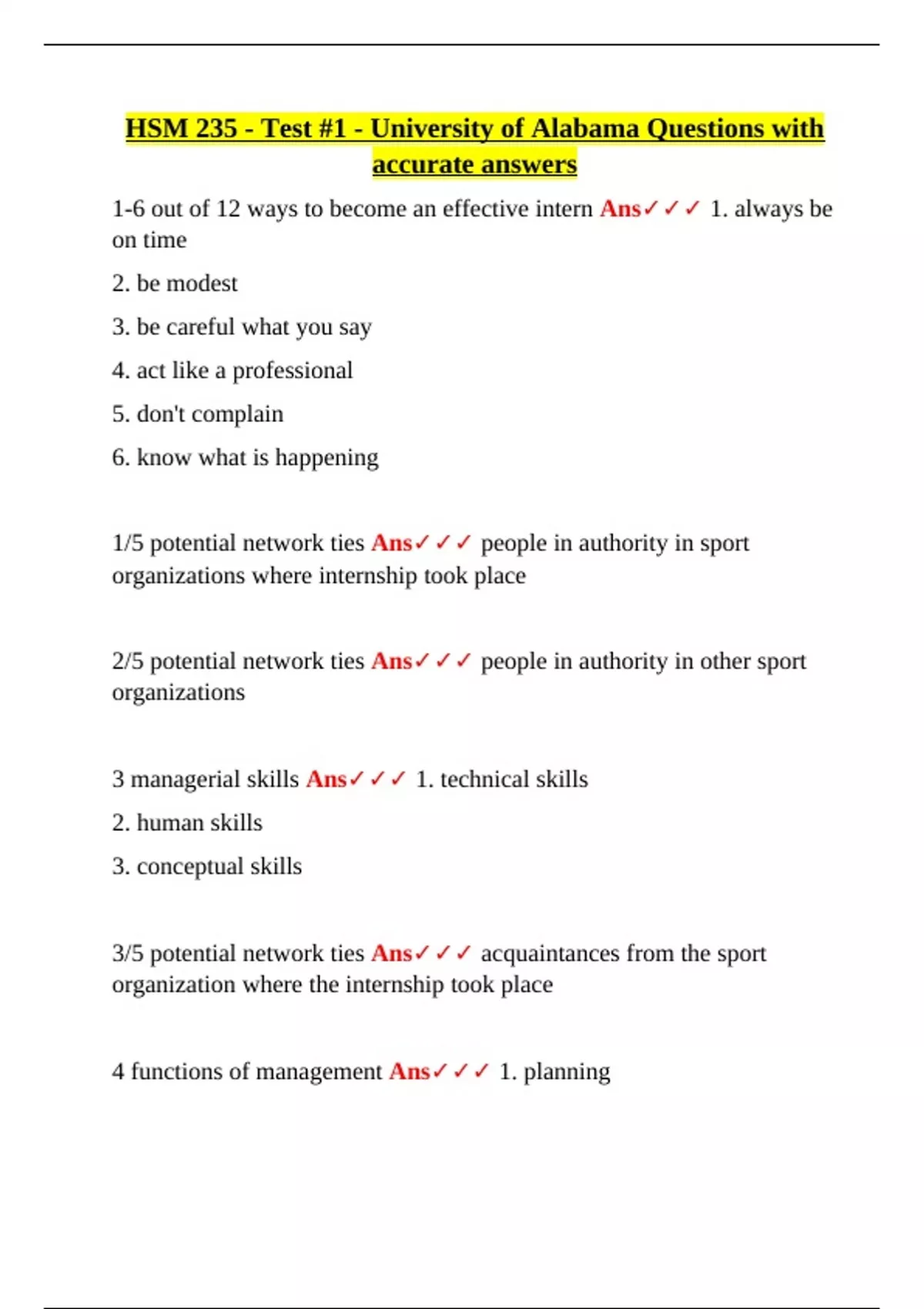 HSM 235 - Test #1 - University of Alabama Questions with accurate answers

1-6 out of 12 ways to become an effective intern Ans✓✓✓ 1. always be on time

2. be modest

3. be careful what you say

4. act like a professional

5. don't complain

6. know what is happening

1/5 potential network ties Ans✓✓✓ people in authority in sport organizations where internship took place

2/5 potential network ties Ans✓✓✓ people in authority in other sport organizations

3 managerial skills Ans✓✓✓ 1. technical skills

2. human skills

3. conceptual skills

3/5 potential network ties Ans✓✓✓ acquaintances from the sport organization where the internship took place

4 functions of management Ans✓✓✓ 1. planning